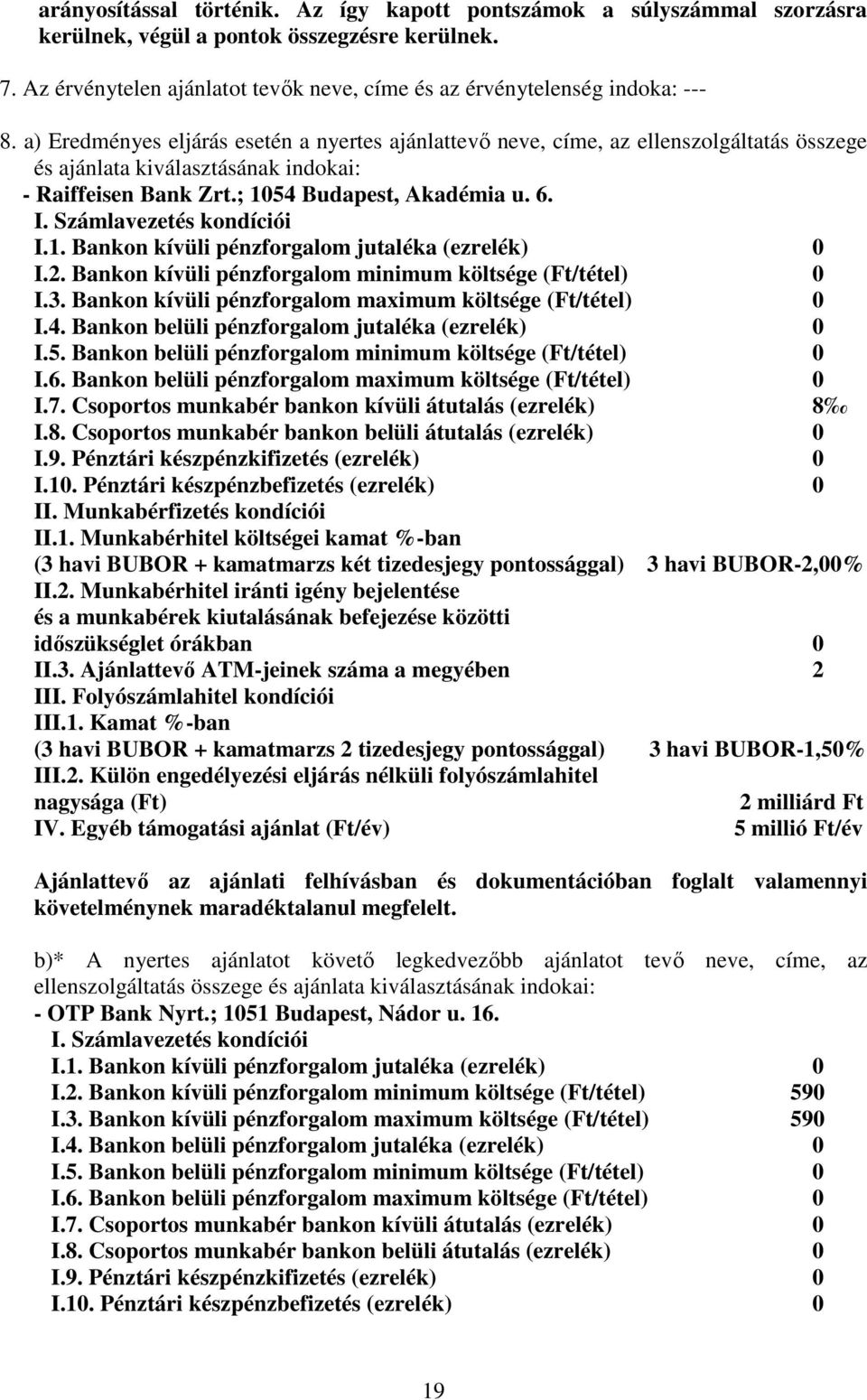 arányosítással történik. Az így kapott pontszámok a súlyszámmal szorzásra kerülnek, végül a pontok összegzésre kerülnek.

7. Az érvénytelen ajánlatot tevők neve, címe és az érvénytelenség indoka: ---

8. a) Eredményes eljárás esetén a nyertes ajánlattevő neve, címe, az ellenszolgáltatás összege és ajánlata kiválasztásának indokai:
- Raiffeisen Bank Zrt.; 1054 Budapest, Akadémia u. 6.
I. Számlavezetés kondíciói
I.1. Bankon kívüli pénzforgalom jutaléka (ezrelék) 0
I.2. Bankon kívüli pénzforgalom minimum költsége (Ft/tétel) 0
I.3. Bankon kívüli pénzforgalom maximum költsége (Ft/tétel) 0
I.4. Bankon belüli pénzforgalom jutaléka (ezrelék) 0
I.5. Bankon belüli pénzforgalom minimum költsége (Ft/tétel) 0
I.6. Bankon belüli pénzforgalom maximum költsége (Ft/tétel) 0
I.7. Csoportos munkabér bankon kívüli átutalás (ezrelék) 8‰
I.8. Csoportos munkabér bankon belüli átutalás (ezrelék) 0
I.9. Pénztári készpénzkifizetés (ezrelék) 0
I.10. Pénztári készpénzbefizetés (ezrelék) 0
II. Munkabérfizetés kondíciói
II.1. Munkabérhitel költségei kamat %-ban
(3 havi BUBOR + kamatmarzs két tizedesjegy pontossággal) 3 havi BUBOR-2,00%
II.2. Munkabérhitel iránti igény bejelentése
és a munkabérek kiutalásának befejezése közötti
időszükséglet órákban 0
II.3. Ajánlattevő ATM-jeinek száma a megyében 2
III. Folyószámlahitel kondíciói
III.1. Kamat %-ban
(3 havi BUBOR + kamatmarzs 2 tizedesjegy pontossággal) 3 havi BUBOR-1,50%
III.2. Külön engedélyezési eljárás nélküli folyószámlahitel
nagysága (Ft) 2 milliárd Ft
IV. Egyéb támogatási ajánlat (Ft/év) 5 millió Ft/év

Ajánlattevő az ajánlati felhívásban és dokumentációban foglalt valamennyi követelménynek maradéktalanul megfelelt.

b)* A nyertes ajánlatot követő legkedvezőbb ajánlatot tevő neve, címe, az ellenszolgáltatás összege és ajánlata kiválasztásának indokai:
- OTP Bank Nyrt.; 1051 Budapest, Nádor u. 16.
I. Számlavezetés kondíciói
I.1. Bankon kívüli pénzforgalom jutaléka (ezrelék) 0
I.2. Bankon kívüli pénzforgalom minimum költsége (Ft/tétel) 590
I.3. Bankon kívüli pénzforgalom maximum költsége (Ft/tétel) 590
I.4. Bankon belüli pénzforgalom jutaléka (ezrelék) 0
I.5. Bankon belüli pénzforgalom minimum költsége (Ft/tétel) 0
I.6. Bankon belüli pénzforgalom maximum költsége (Ft/tétel) 0
I.7. Csoportos munkabér bankon kívüli átutalás (ezrelék) 0
I.8. Csoportos munkabér bankon belüli átutalás (ezrelék) 0
I.9. Pénztári készpénzkifizetés (ezrelék) 0
I.10. Pénztári készpénzbefizetés (ezrelék) 0

19